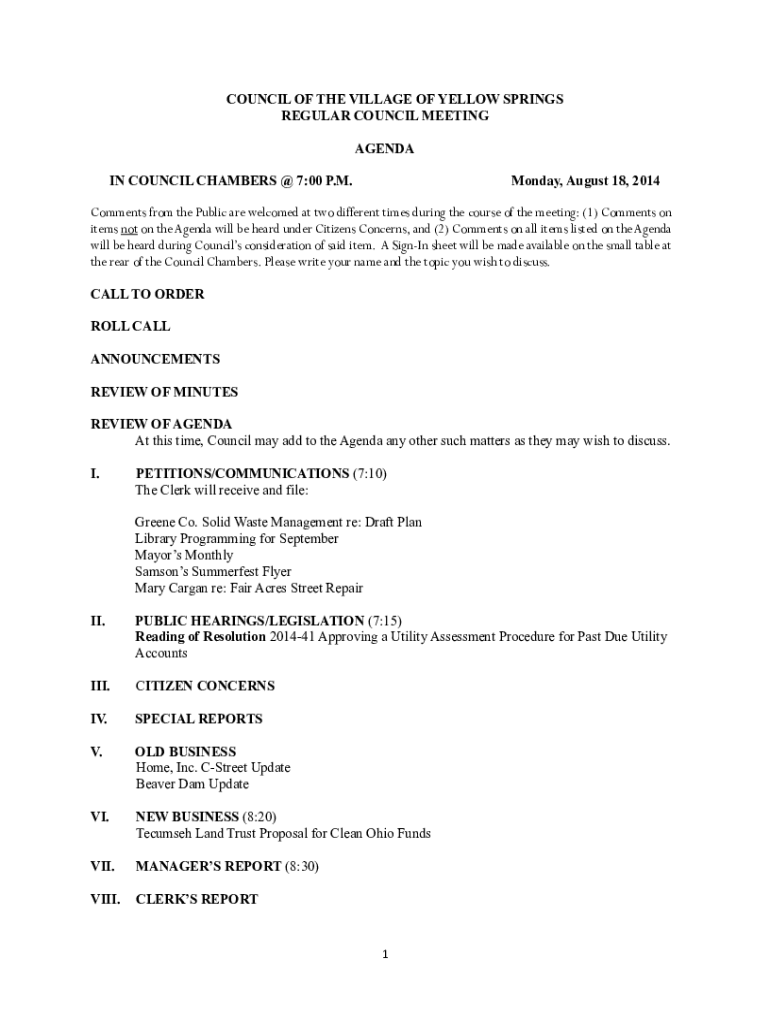 COUNCIL OF THE VILLAGE OF YELLOW SPRINGS
REGULAR COUNCIL MEETING

AGENDA

IN COUNCIL CHAMBERS @ 7:00 P.M.

Monday, August 18, 2014

Comments from the Public are welcomed at two different times during the course of the meeting: (1) Comments on items not on the Agenda will be heard under Citizens Concerns, and (2) Comments on all items listed on the Agenda will be heard during Council's consideration of said item. A Sign-In sheet will be made available on the small table at the rear of the Council Chambers. Please write your name and the topic you wish to discuss.

CALL TO ORDER

ROLL CALL

ANNOUNCEMENTS

REVIEW OF MINUTES

REVIEW OF AGENDA
At this time, Council may add to the Agenda any other such matters as they may wish to discuss.

I. PETITIONS/COMMUNICATIONS (7:10)
The Clerk will receive and file:

Greene Co. Solid Waste Management re: Draft Plan
Library Programming for September
Mayor's Monthly
Samson's Summerfest Flyer
Mary Cargan re: Fair Acres Street Repair

II. PUBLIC HEARINGS/LEGISLATION (7:15)
Reading of Resolution 2014-41 Approving a Utility Assessment Procedure for Past Due Utility Accounts

III. CITIZEN CONCERNS

IV. SPECIAL REPORTS

V. OLD BUSINESS
Home, Inc. C-Street Update
Beaver Dam Update

VI. NEW BUSINESS (8:20)
Tecumseh Land Trust Proposal for Clean Ohio Funds

VII. MANAGER'S REPORT (8:30)

VIII. CLERK'S REPORT

1